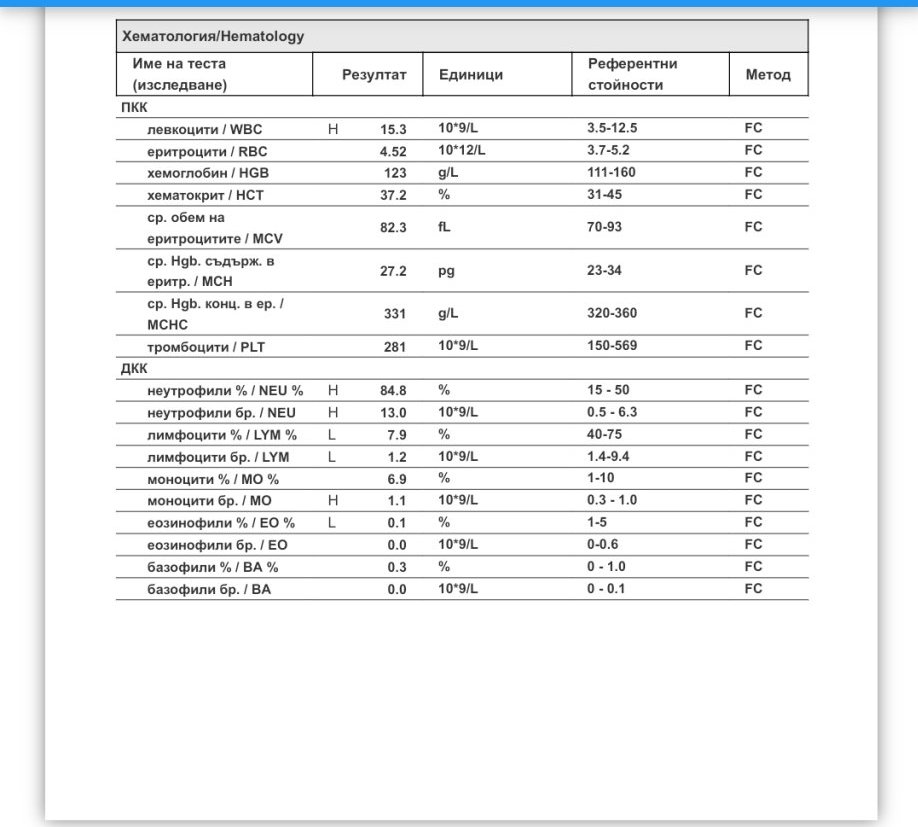 Хематология/Hematology

| Име на теста (изследване) | | Резултат | Единици | Референтни стойности | Метод |
|---|---|---|---|---|---|
| ПКК | | | | | |
| левкоцити / WBC | H | 15.3 | 10*9/L | 3.5-12.5 | FC |
| еритроцити / RBC | | 4.52 | 10*12/L | 3.7-5.2 | FC |
| хемоглобин / HGB | | 123 | g/L | 111-160 | FC |
| хематокрит / HCT | | 37.2 | % | 31-45 | FC |
| ср. обем на еритроцитите / MCV | | 82.3 | fL | 70-93 | FC |
| ср. Hgb. съдърж. в еритр. / MCH | | 27.2 | pg | 23-34 | FC |
| ср. Hgb. конц. в ер. / MCHC | | 331 | g/L | 320-360 | FC |
| тромбоцити / PLT | | 281 | 10*9/L | 150-569 | FC |
| ДКК | | | | | |
| неутрофили % / NEU % | H | 84.8 | % | 15 - 50 | FC |
| неутрофили бр. / NEU | H | 13.0 | 10*9/L | 0.5 - 6.3 | FC |
| лимфоцити % / LYM % | L | 7.9 | % | 40-75 | FC |
| лимфоцити бр. / LYM | L | 1.2 | 10*9/L | 1.4-9.4 | FC |
| моноцити % / MO % | | 6.9 | % | 1-10 | FC |
| моноцити бр. / MO | H | 1.1 | 10*9/L | 0.3 - 1.0 | FC |
| еозинофили % / EO % | L | 0.1 | % | 1-5 | FC |
| еозинофили бр. / EO | | 0.0 | 10*9/L | 0-0.6 | FC |
| базофили % / BA % | | 0.3 | % | 0 - 1.0 | FC |
| базофили бр. / BA | | 0.0 | 10*9/L | 0 - 0.1 | FC |